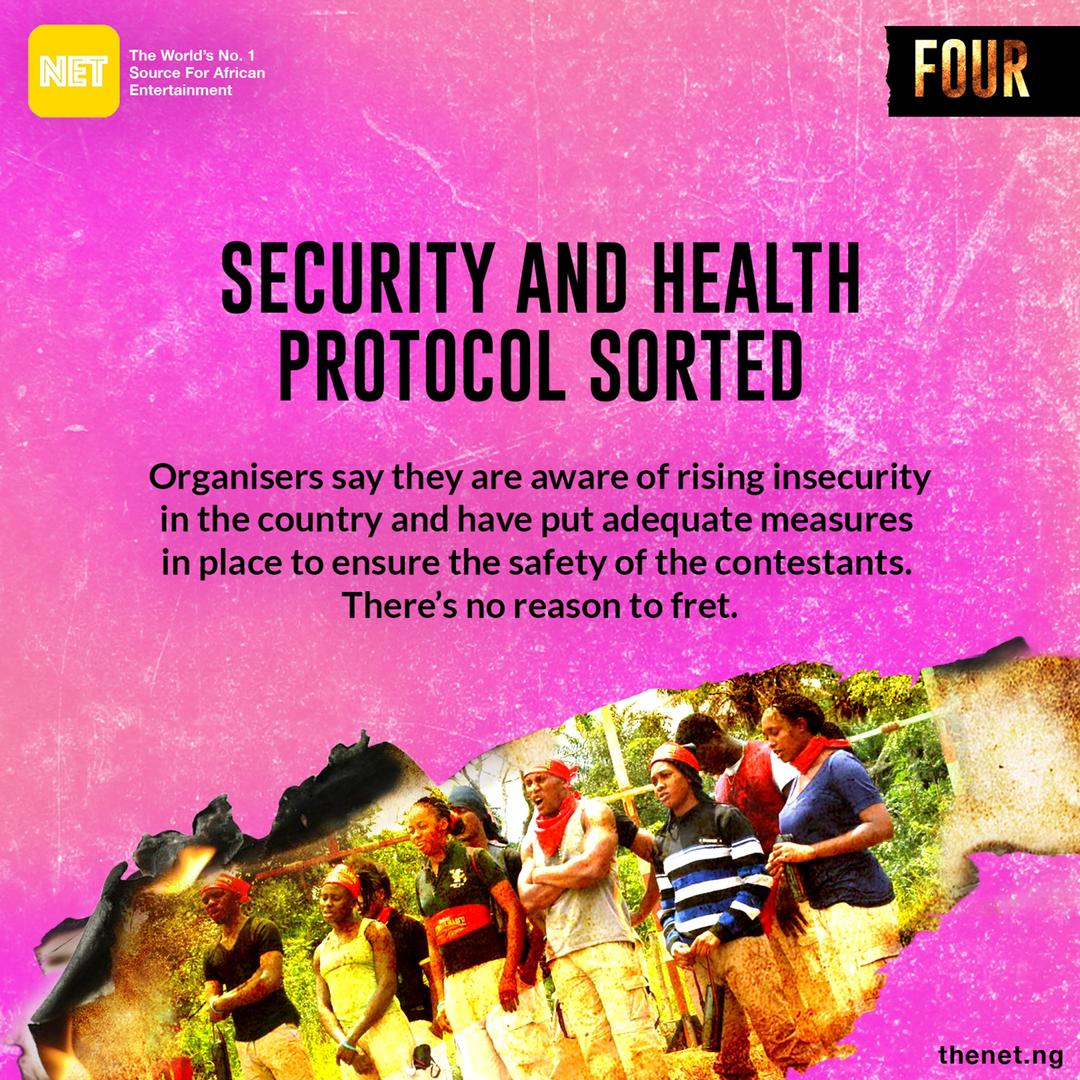 NET

The World's No. 1
Source For African
Entertainment

FOUR

SECURITY AND HEALTH PROTOCOL SORTED

Organisers say they are aware of rising insecurity in the country and have put adequate measures in place to ensure the safety of the contestants. There's no reason to fret.

thenet.ng